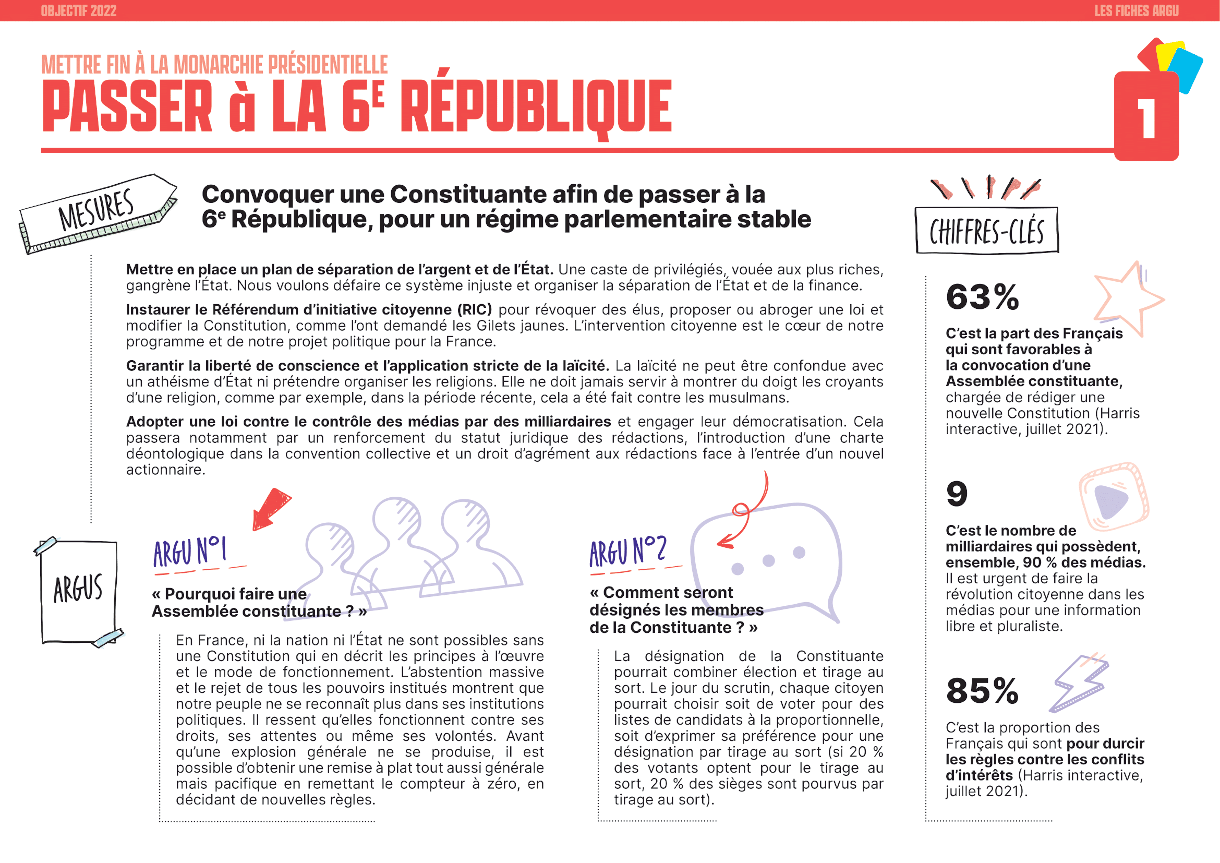 OBJECTIF 2022

LES FICHES ARGU

METTRE FIN À LA MONARCHIE PRÉSIDENTIELLE

PASSER à LA 6$^{E}$ RÉPUBLIQUE

1

MESURES

Convoquer une Constituante afin de passer à la 6$^{e}$ République, pour un régime parlementaire stable

Mettre en place un plan de séparation de l'argent et de l'État. Une caste de privilégiés, vouée aux plus riches, gangrène l'État. Nous voulons défaire ce système injuste et organiser la séparation de l'État et de la finance.

Instaurer le Référendum d'initiative citoyenne (RIC) pour révoquer des élus, proposer ou abroger une loi et modifier la Constitution, comme l'ont demandé les Gilets jaunes. L'intervention citoyenne est le cœur de notre programme et de notre projet politique pour la France.

Garantir la liberté de conscience et l'application stricte de la laïcité. La laïcité ne peut être confondue avec un athéisme d'État ni prétendre organiser les religions. Elle ne doit jamais servir à montrer du doigt les croyants d'une religion, comme par exemple, dans la période récente, cela a été fait contre les musulmans.

Adopter une loi contre le contrôle des médias par des milliardaires et engager leur démocratisation. Cela passera notamment par un renforcement du statut juridique des rédactions, l'introduction d'une charte déontologique dans la convention collective et un droit d'agrément aux rédactions face à l'entrée d'un nouvel actionnaire.

ARGUS

ARGU N°1

« Pourquoi faire une Assemblée constituante ? »

En France, ni la nation ni l'État ne sont possibles sans une Constitution qui en décrit les principes à l'œuvre et le mode de fonctionnement. L'abstention massive et le rejet de tous les pouvoirs institués montrent que notre peuple ne se reconnaît plus dans ses institutions politiques. Il ressent qu'elles fonctionnent contre ses droits, ses attentes ou même ses volontés. Avant qu'une explosion générale ne se produise, il est possible d'obtenir une remise à plat tout aussi générale mais pacifique en remettant le compteur à zéro, en décidant de nouvelles règles.

ARGU N°2

« Comment seront désignés les membres de la Constituante ? »

La désignation de la Constituante pourrait combiner élection et tirage au sort. Le jour du scrutin, chaque citoyen pourrait choisir soit de voter pour des listes de candidats à la proportionnelle, soit d'exprimer sa préférence pour une désignation par tirage au sort (si 20 % des votants optent pour le tirage au sort, 20 % des sièges sont pourvus par tirage au sort).

CHIFFRES-CLÉS

63%

C'est la part des Français qui sont favorables à la convocation d'une Assemblée constituante, chargée de rédiger une nouvelle Constitution (Harris interactive, juillet 2021).

9

C'est le nombre de milliardaires qui possèdent, ensemble, 90 % des médias. Il est urgent de faire la révolution citoyenne dans les médias pour une information libre et pluraliste.

85%

C'est la proportion des Français qui sont pour durcir les règles contre les conflits d'intérêts (Harris interactive, juillet 2021).